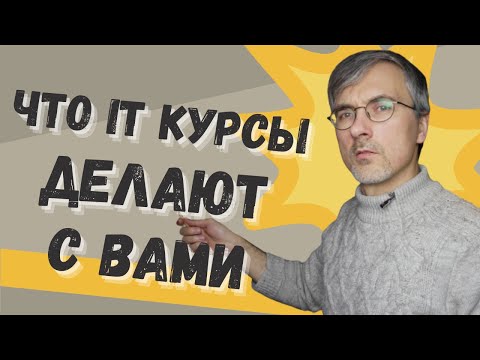 ЧТО IT КУРСЫ
ДЕЛАЮТ
С ВАМИ